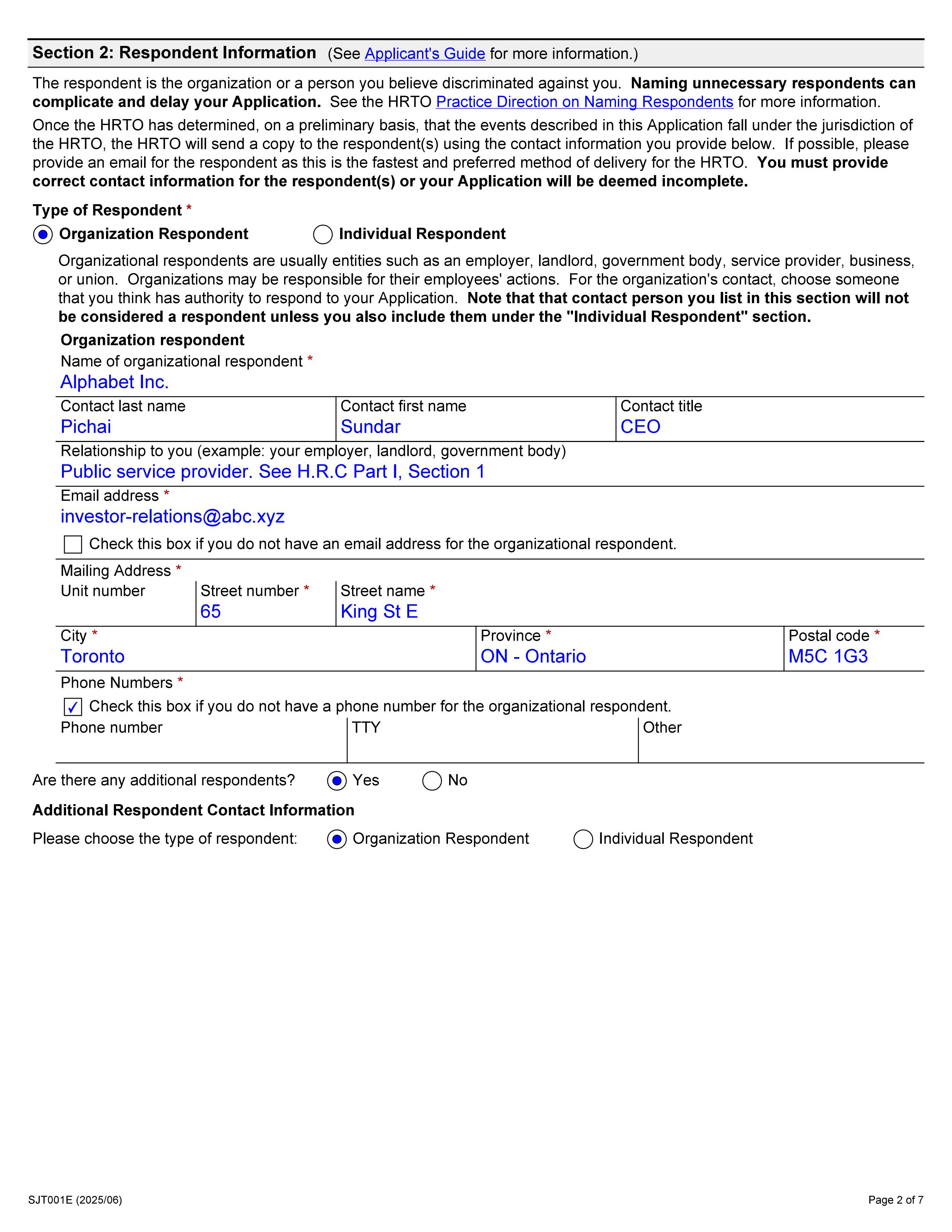 Section 2: Respondent Information (See Applicant's Guide for more information.)

The respondent is the organization or a person you believe discriminated against you. Naming unnecessary respondents can complicate and delay your Application. See the HRTO Practice Direction on Naming Respondents for more information.

Once the HRTO has determined, on a preliminary basis, that the events described in this Application fall under the jurisdiction of the HRTO, the HRTO will send a copy to the respondent(s) using the contact information you provide below. If possible, please provide an email for the respondent as this is the fastest and preferred method of delivery for the HRTO. You must provide correct contact information for the respondent(s) or your Application will be deemed incomplete.

Type of Respondent *

Organization Respondent
Individual Respondent

Organizational respondents are usually entities such as an employer, landlord, government body, service provider, business, or union. Organizations may be responsible for their employees' actions. For the organization's contact, choose someone that you think has authority to respond to your Application. Note that that contact person you list in this section will not be considered a respondent unless you also include them under the "Individual Respondent" section.

Organization respondent
Name of organizational respondent *
Alphabet Inc.

Contact last name
Pichai
Contact first name
Sundar
Contact title
CEO

Relationship to you (example: your employer, landlord, government body)
Public service provider. See H.R.C Part I, Section 1

Email address *
investor-relations@abc.xyz

☐ Check this box if you do not have an email address for the organizational respondent.

Mailing Address *
Unit number
Street number *
65
Street name *
King St E

City *
Toronto
Province *
ON - Ontario
Postal code *
M5C 1G3

Phone Numbers *
☑ Check this box if you do not have a phone number for the organizational respondent.
Phone number
TTY
Other

Are there any additional respondents? Yes No

Additional Respondent Contact Information

Please choose the type of respondent: Organization Respondent Individual Respondent

SJT001E (2025/06)

Page 2 of 7